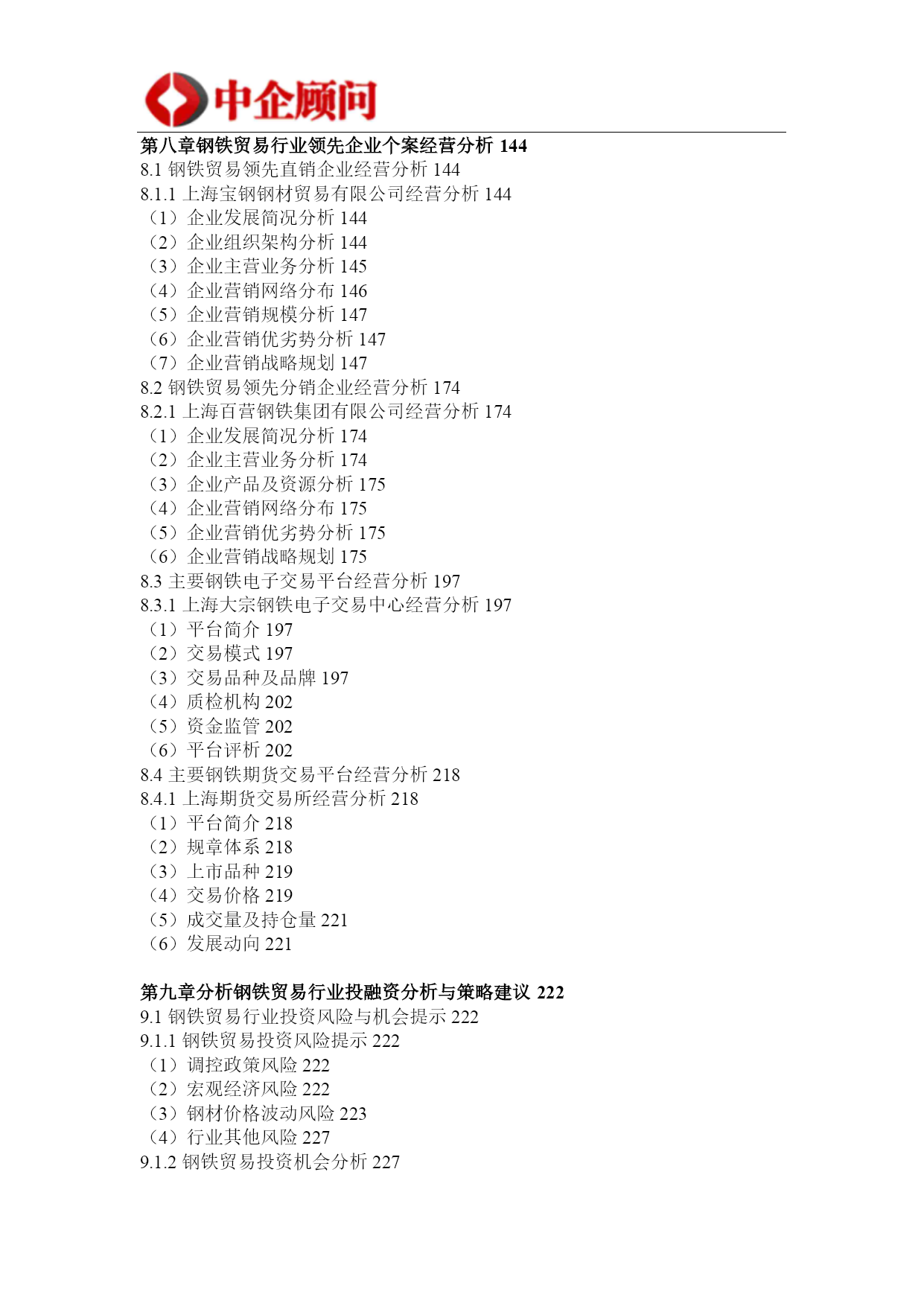 中企顾问

第八章钢铁贸易行业领先企业个案经营分析 144
8.1 钢铁贸易领先直销企业经营分析 144
8.1.1 上海宝钢钢材贸易有限公司经营分析 144
（1）企业发展简况分析 144
（2）企业组织架构分析 144
（3）企业主营业务分析 145
（4）企业营销网络分布 146
（5）企业营销规模分析 147
（6）企业营销优劣势分析 147
（7）企业营销战略规划 147
8.2 钢铁贸易领先分销企业经营分析 174
8.2.1 上海百营钢铁集团有限公司经营分析 174
（1）企业发展简况分析 174
（2）企业主营业务分析 174
（3）企业产品及资源分析 175
（4）企业营销网络分布 175
（5）企业营销优劣势分析 175
（6）企业营销战略规划 175
8.3 主要钢铁电子交易平台经营分析 197
8.3.1 上海大宗钢铁电子交易中心经营分析 197
（1）平台简介 197
（2）交易模式 197
（3）交易品种及品牌 197
（4）质检机构 202
（5）资金监管 202
（6）平台评析 202
8.4 主要钢铁期货交易平台经营分析 218
8.4.1 上海期货交易所经营分析 218
（1）平台简介 218
（2）规章体系 218
（3）上市品种 219
（4）交易价格 219
（5）成交量及持仓量 221
（6）发展动向 221

第九章分析钢铁贸易行业投融资分析与策略建议 222
9.1 钢铁贸易行业投资风险与机会提示 222
9.1.1 钢铁贸易投资风险提示 222
（1）调控政策风险 222
（2）宏观经济风险 222
（3）钢材价格波动风险 223
（4）行业其他风险 227
9.1.2 钢铁贸易投资机会分析 227